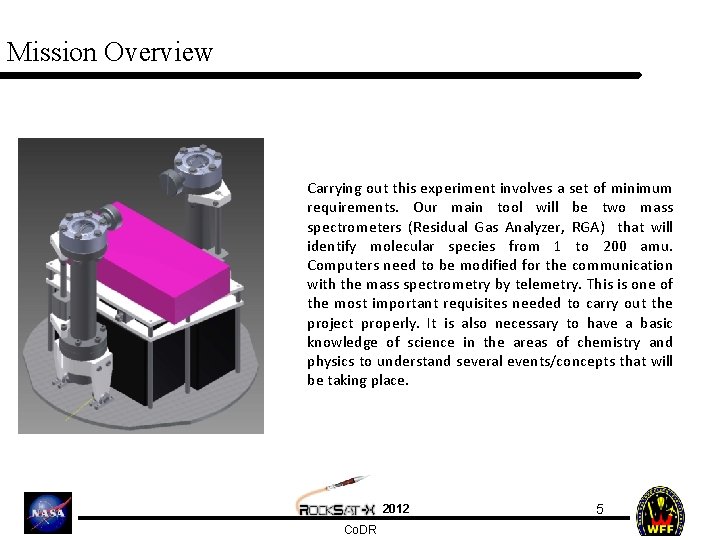 Mission Overview

Carrying out this experiment involves a set of minimum requirements. Our main tool will be two mass spectrometers (Residual Gas Analyzer, RGA) that will identify molecular species from 1 to 200 amu. Computers need to be modified for the communication with the mass spectrometry by telemetry. This is one of the most important requisites needed to carry out the project properly. It is also necessary to have a basic knowledge of science in the areas of chemistry and physics to understand several events/concepts that will be taking place.

NASA

ROCKSAT-X 2012

CoDR

5

WFF